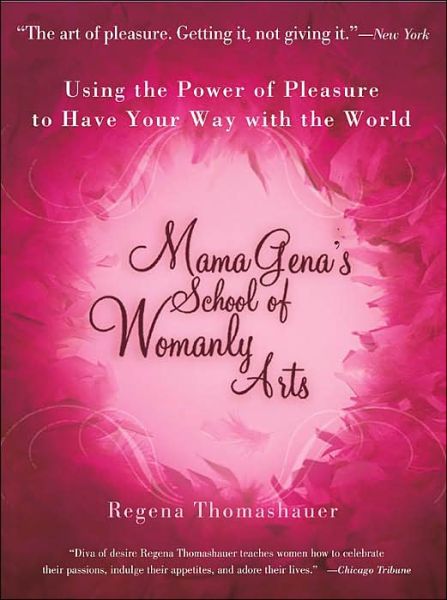 "The art of pleasure. Getting it, not giving it."—New York

Using the Power of Pleasure to Have Your Way with the World

Mama Gena's School of Womanly Arts

Regena Thomashauer

"Diva of desire Regena Thomashauer teaches women how to celebrate their passions, indulge their appetites, and adore their lives." —Chicago Tribune